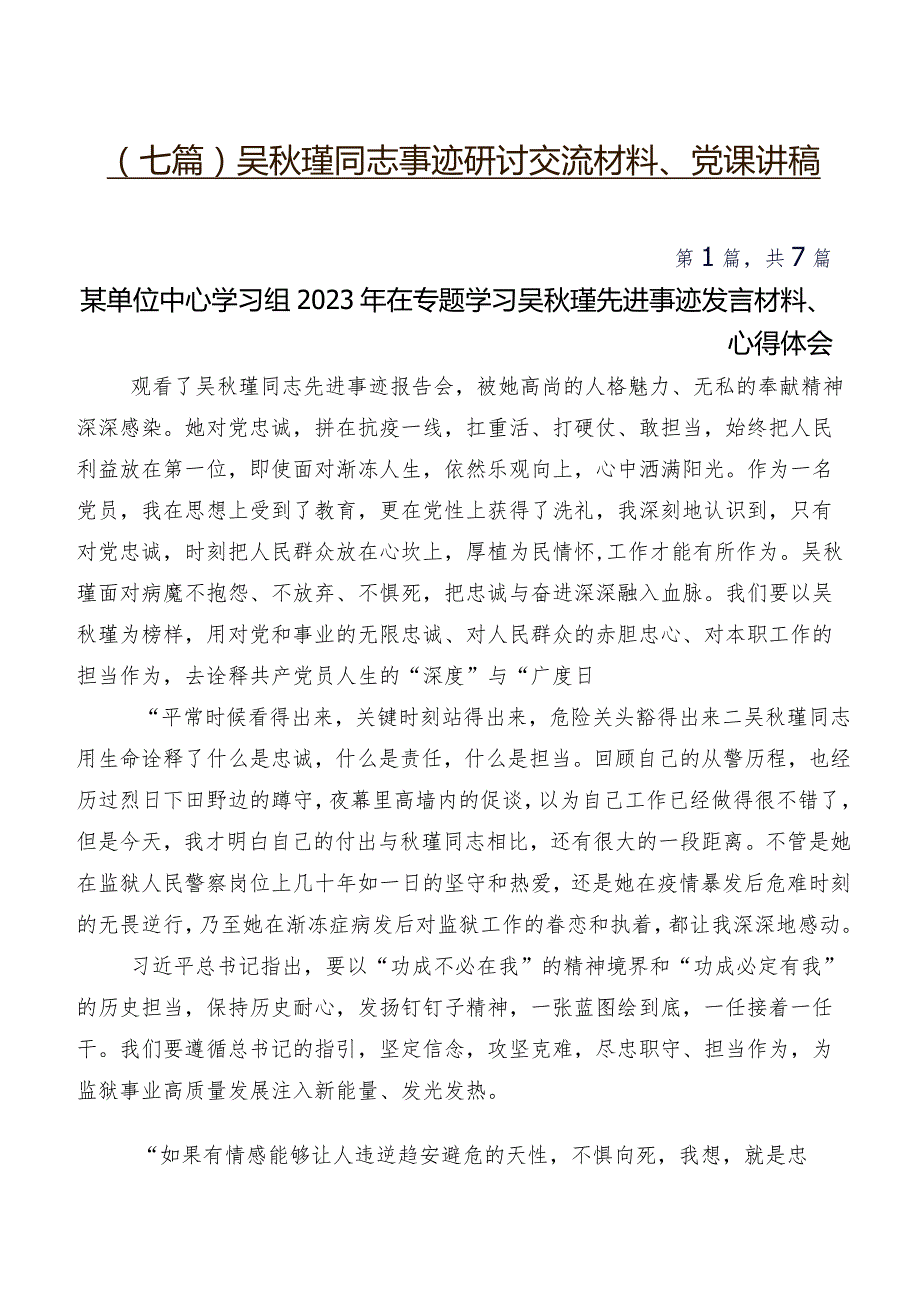 （七篇）吴秋瑾同志事迹研讨交流材料、党课讲稿

第1篇，共7篇

某单位中心学习组2023年在专题学习吴秋瑾先进事迹发言材料、心得体会

观看了吴秋瑾同志先进事迹报告会，被她高尚的人格魅力、无私的奉献精神深深感染。她对党忠诚，拼在抗疫一线，扛重活、打硬仗、敢担当，始终把人民利益放在第一位，即使面对渐冻人生，依然乐观向上，心中洒满阳光。作为一名党员，我在思想上受到了教育，更在党性上获得了洗礼，我深刻地认识到，只有对党忠诚，时刻把人民群众放在心坎上，厚植为民情怀，工作才能有所作为。吴秋瑾面对病魔不抱怨、不放弃、不惧死，把忠诚与奋进深深融入血脉。我们要以吴秋瑾为榜样，用对党和事业的无限忠诚、对人民群众的赤胆忠心、对本职工作的担当作为，去诠释共产党员人生的“深度”与“广度日

“平常时候看得出来，关键时刻站得出来，危险关头豁得出来二吴秋瑾同志用生命诠释了什么是忠诚，什么是责任，什么是担当。回顾自己的从警历程，也经历过烈日下田野边的蹲守，夜幕里高墙内的促谈，以为自己工作已经做得很不错了，但是今天，我才明白自己的付出与秋瑾同志相比，还有很大的一段距离。不管是她在监狱人民警察岗位上几十年如一日的坚守和热爱，还是她在疫情暴发后危难时刻的无畏逆行，乃至她在渐冻症病发后对监狱工作的眷恋和执着，都让我深深地感动。

习近平总书记指出，要以“功成不必在我”的精神境界和“功成必定有我”的历史担当，保持历史耐心，发扬钉钉子精神，一张蓝图绘到底，一任接着一任干。我们要遵循总书记的指引，坚定信念，攻坚克难，尽忠职守、担当作为，为监狱事业高质量发展注入新能量、发光发热。

“如果有情感能够让人违逆趋安避危的天性，不惧向死，我想，就是忠